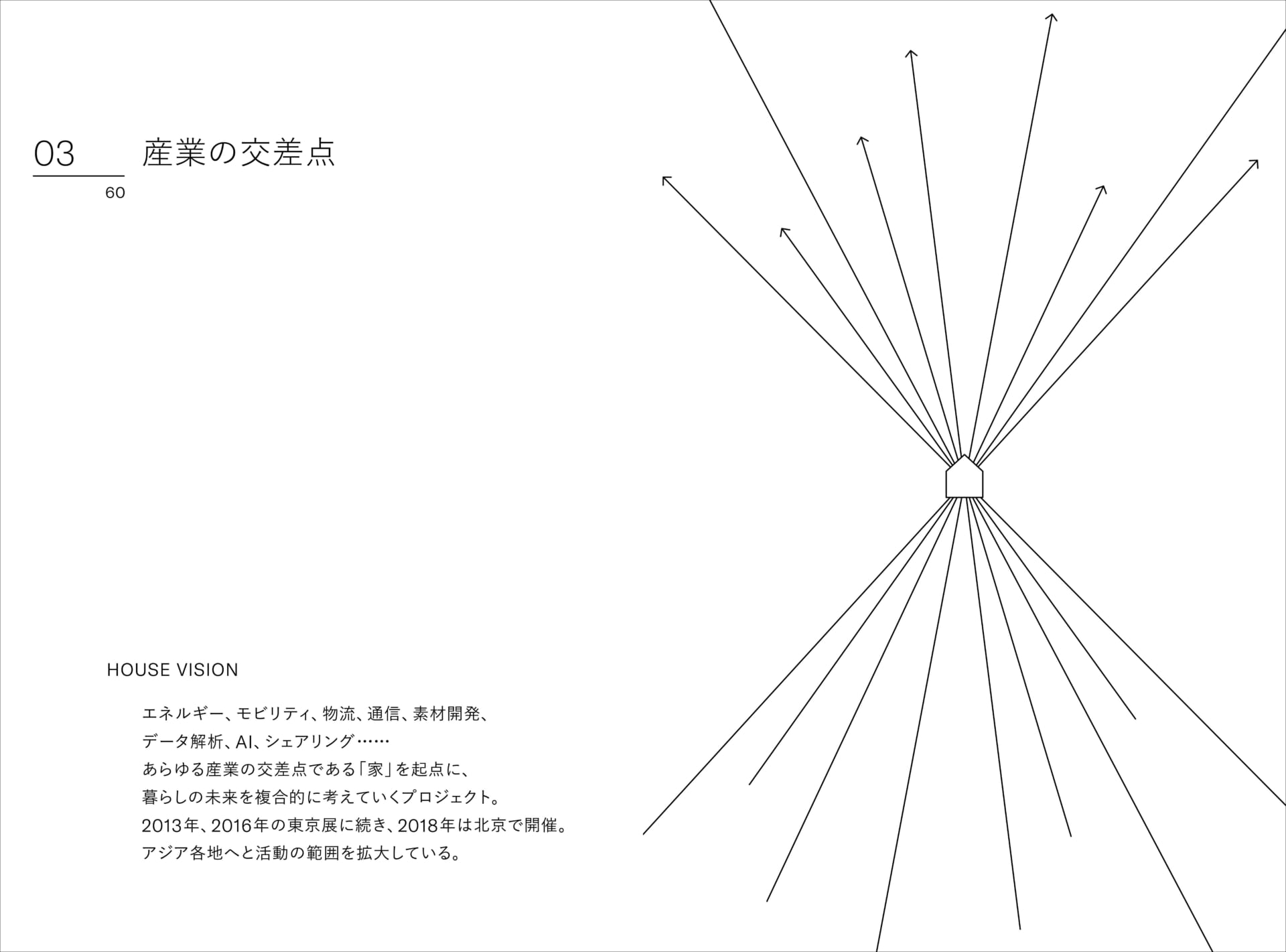 03 産業の交差点

60

HOUSE VISION

エネルギー、モビリティ、物流、通信、素材開発、
データ解析、AI、シェアリング……
あらゆる産業の交差点である「家」を起点に、
暮らしの未来を複合的に考えていくプロジェクト。
2013年、2016年の東京展に続き、2018年は北京で開催。
アジア各地へと活動の範囲を拡大している。